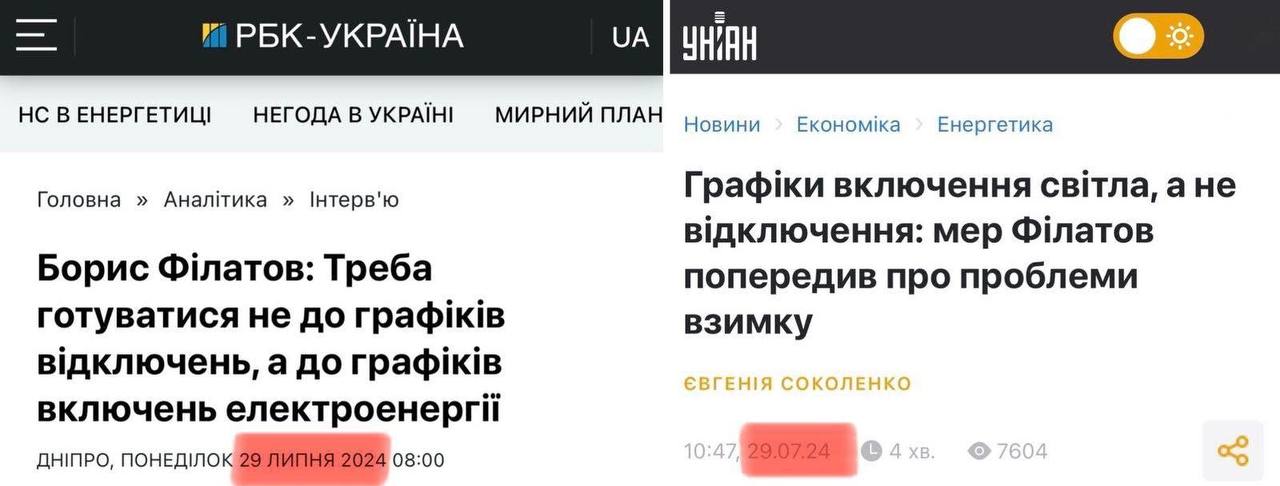 РБК-УКРАЇНА UA

НС В ЕНЕРГЕТИЦІ НЕГОДА В УКРАЇНІ МИРНИЙ ПЛАН

Головна » Аналітика » Інтерв'ю

Борис Філатов: Треба готуватися не до графіків відключень, а до графіків включень електроенергії

ДНІПРО, ПОНЕДІЛОК 29 ЛИПНЯ 2024 08:00

УНІАН

Новини > Економіка > Енергетика

Графіки включення світла, а не відключення: мер Філатов попередив про проблеми взимку

ЄВГЕНІЯ СОКОЛЕНКО

10:47, 29.07.24 4 хв. 7604